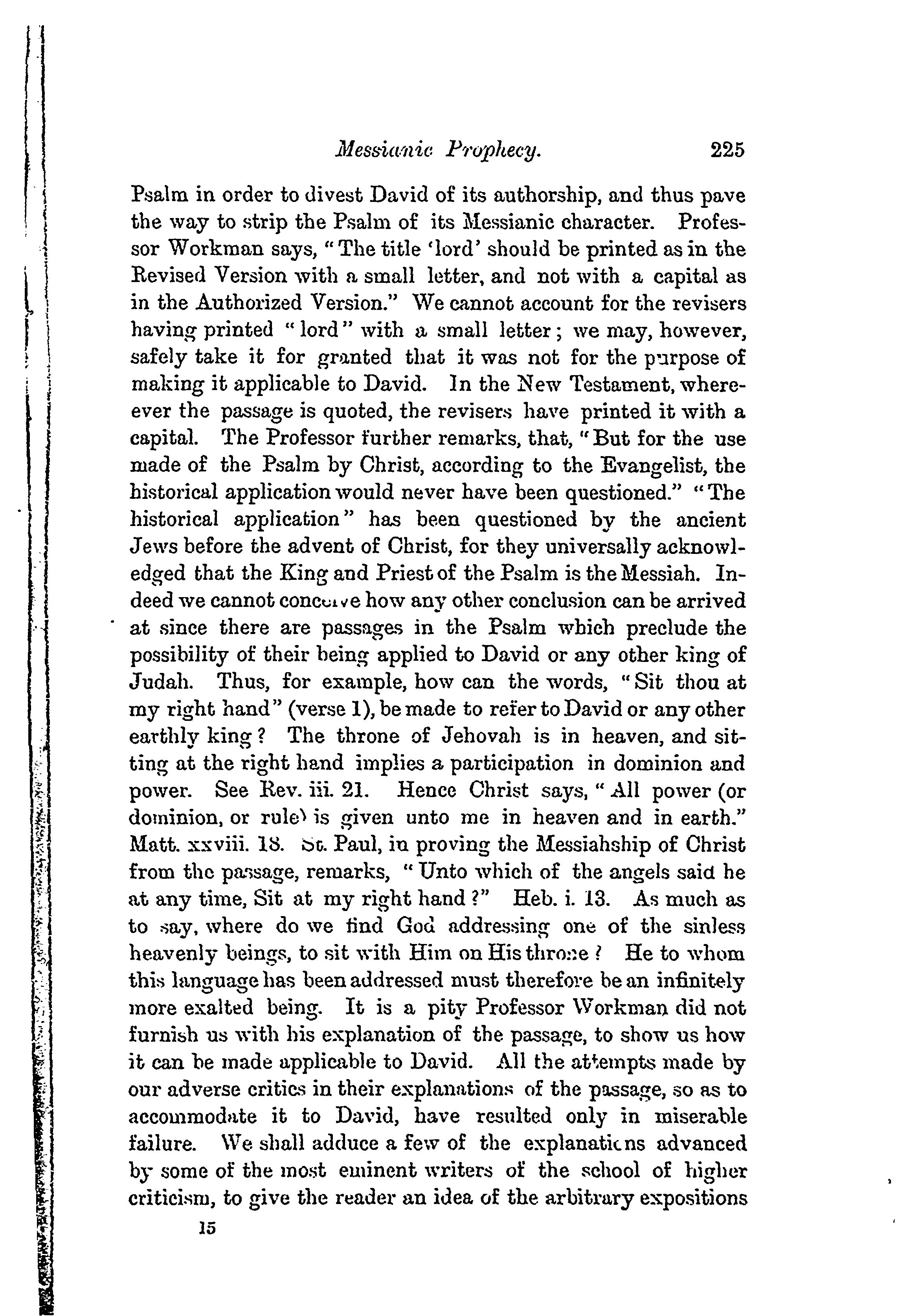 Messianic Prophecy. 225

Psalm in order to divest David of its authorship, and thus pave the way to strip the Psalm of its Messianic character. Professor Workman says, "The title 'lord' should be printed as in the Revised Version with a small letter, and not with a capital as in the Authorized Version." We cannot account for the revisers having printed "lord" with a small letter; we may, however, safely take it for granted that it was not for the purpose of making it applicable to David. In the New Testament, whereever the passage is quoted, the revisers have printed it with a capital. The Professor further remarks, that, "But for the use made of the Psalm by Christ, according to the Evangelist, the historical application would never have been questioned." "The historical application" has been questioned by the ancient Jews before the advent of Christ, for they universally acknowledged that the King and Priest of the Psalm is the Messiah. Indeed we cannot conceive how any other conclusion can be arrived at since there are passages in the Psalm which preclude the possibility of their being applied to David or any other king of Judah. Thus, for example, how can the words, "Sit thou at my right hand" (verse 1), be made to refer to David or any other earthly king? The throne of Jehovah is in heaven, and sitting at the right hand implies a participation in dominion and power. See Rev. iii. 21. Hence Christ says, "All power (or dominion, or rule) is given unto me in heaven and in earth." Matt. xxviii. 18. St. Paul, in proving the Messiahship of Christ from the passage, remarks, "Unto which of the angels said he at any time, Sit at my right hand?" Heb. i. 13. As much as to say, where do we find God addressing one of the sinless heavenly beings, to sit with Him on His throne? He to whom this language has been addressed must therefore be an infinitely more exalted being. It is a pity Professor Workman did not furnish us with his explanation of the passage, to show us how it can be made applicable to David. All the attempts made by our adverse critics in their explanations of the passage, so as to accommodate it to David, have resulted only in miserable failure. We shall adduce a few of the explanations advanced by some of the most eminent writers of the school of higher criticism, to give the reader an idea of the arbitrary expositions

15